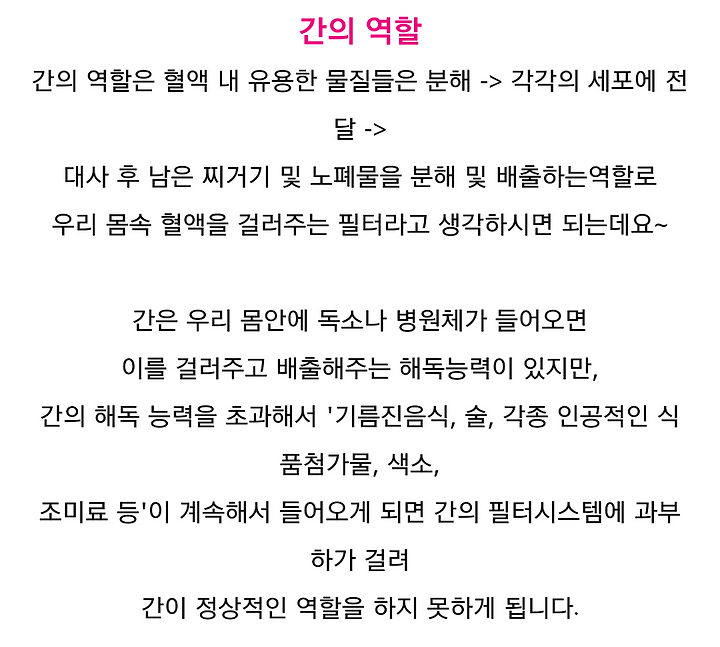 간의 역할

간의 역할은 혈액 내 유용한 물질들은 분해 -> 각각의 세포에 전달 ->
대사 후 남은 찌거기 및 노폐물을 분해 및 배출하는역할로
우리 몸속 혈액을 걸러주는 필터라고 생각하시면 되는데요~

간은 우리 몸안에 독소나 병원체가 들어오면
이를 걸러주고 배출해주는 해독능력이 있지만,
간의 해독 능력을 초과해서 '기름진음식, 술, 각종 인공적인 식품첨가물, 색소,
조미료 등'이 계속해서 들어오게 되면 간의 필터시스템에 과부하가 걸려
간이 정상적인 역할을 하지 못하게 됩니다.